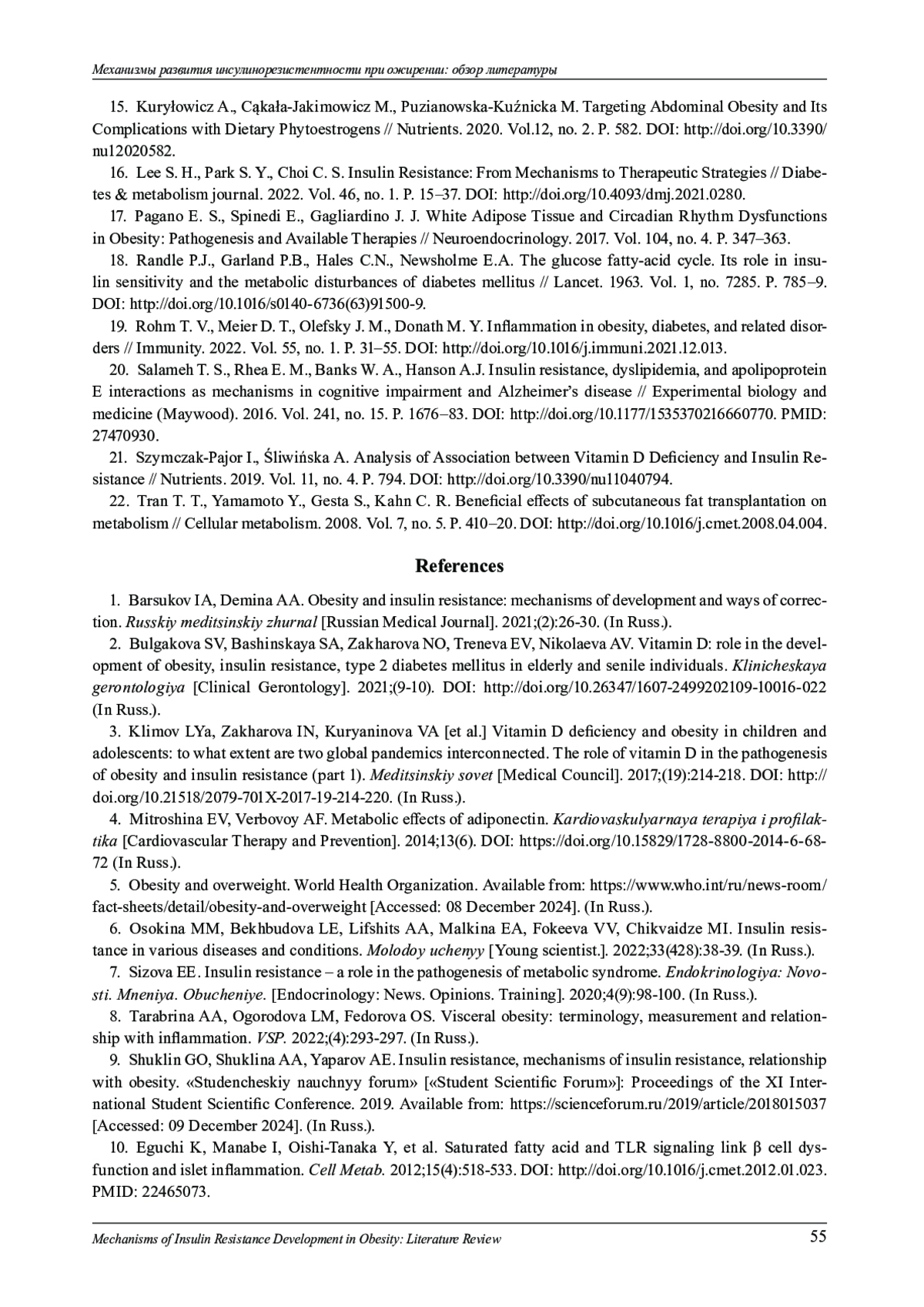 Механизмы развития инсулинорезистентности при ожирении: обзор литературы

15. Kuryłowicz A., Cąkała-Jakimowicz M., Puzianowska-Kuźnicka M. Targeting Abdominal Obesity and Its Complications with Dietary Phytoestrogens // Nutrients. 2020. Vol.12, no. 2. P. 582. DOI: http://doi.org/10.3390/nu12020582.

16. Lee S. H., Park S. Y., Choi C. S. Insulin Resistance: From Mechanisms to Therapeutic Strategies // Diabetes & metabolism journal. 2022. Vol. 46, no. 1. P. 15–37. DOI: http://doi.org/10.4093/dmj.2021.0280.

17. Pagano E. S., Spinedi E., Gagliardino J. J. White Adipose Tissue and Circadian Rhythm Dysfunctions in Obesity: Pathogenesis and Available Therapies // Neuroendocrinology. 2017. Vol. 104, no. 4. P. 347–363.

18. Randle P.J., Garland P.B., Hales C.N., Newsholme E.A. The glucose fatty-acid cycle. Its role in insulin sensitivity and the metabolic disturbances of diabetes mellitus // Lancet. 1963. Vol. 1, no. 7285. P. 785–9. DOI: http://doi.org/10.1016/s0140-6736(63)91500-9.

19. Rohm T. V., Meier D. T., Olefsky J. M., Donath M. Y. Inflammation in obesity, diabetes, and related disorders // Immunity. 2022. Vol. 55, no. 1. P. 31–55. DOI: http://doi.org/10.1016/j.immuni.2021.12.013.

20. Salameh T. S., Rhea E. M., Banks W. A., Hanson A.J. Insulin resistance, dyslipidemia, and apolipoprotein E interactions as mechanisms in cognitive impairment and Alzheimer's disease // Experimental biology and medicine (Maywood). 2016. Vol. 241, no. 15. P. 1676–83. DOI: http://doi.org/10.1177/1535370216660770. PMID: 27470930.

21. Szymczak-Pajor I., Śliwińska A. Analysis of Association between Vitamin D Deficiency and Insulin Resistance // Nutrients. 2019. Vol. 11, no. 4. P. 794. DOI: http://doi.org/10.3390/nu11040794.

22. Tran T. T., Yamamoto Y., Gesta S., Kahn C. R. Beneficial effects of subcutaneous fat transplantation on metabolism // Cellular metabolism. 2008. Vol. 7, no. 5. P. 410–20. DOI: http://doi.org/10.1016/j.cmet.2008.04.004.

References

1. Barsukov IA, Demina AA. Obesity and insulin resistance: mechanisms of development and ways of correction. Russkiy meditsinskiy zhurnal [Russian Medical Journal]. 2021;(2):26-30. (In Russ.).

2. Bulgakova SV, Bashinskaya SA, Zakharova NO, Treneva EV, Nikolaeva AV. Vitamin D: role in the development of obesity, insulin resistance, type 2 diabetes mellitus in elderly and senile individuals. Klinicheskaya gerontologiya [Clinical Gerontology]. 2021;(9-10). DOI: http://doi.org/10.26347/1607-2499202109-10016-022 (In Russ.).

3. Klimov LYa, Zakharova IN, Kuryaninova VA [et al.] Vitamin D deficiency and obesity in children and adolescents: to what extent are two global pandemics interconnected. The role of vitamin D in the pathogenesis of obesity and insulin resistance (part 1). Meditsinskiy sovet [Medical Council]. 2017;(19):214-218. DOI: http://doi.org/10.21518/2079-701X-2017-19-214-220. (In Russ.).

4. Mitroshina EV, Verbovoy AF. Metabolic effects of adiponectin. Kardiovaskulyarnaya terapiya i profilaktika [Cardiovascular Therapy and Prevention]. 2014;13(6). DOI: https://doi.org/10.15829/1728-8800-2014-6-68-72 (In Russ.).

5. Obesity and overweight. World Health Organization. Available from: https://www.who.int/ru/news-room/fact-sheets/detail/obesity-and-overweight [Accessed: 08 December 2024]. (In Russ.).

6. Osokina MM, Bekhbudova LE, Lifshits AA, Malkina EA, Fokeeva VV, Chikvaidze MI. Insulin resistance in various diseases and conditions. Molodoy uchenyy [Young scientist.]. 2022;33(428):38-39. (In Russ.).

7. Sizova EE. Insulin resistance – a role in the pathogenesis of metabolic syndrome. Endokrinologiya: Novosti. Mneniya. Obucheniye. [Endocrinology: News. Opinions. Training]. 2020;4(9):98-100. (In Russ.).

8. Tarabrina AA, Ogorodova LM, Fedorova OS. Visceral obesity: terminology, measurement and relationship with inflammation. VSP. 2022;(4):293-297. (In Russ.).

9. Shuklin GO, Shuklina AA, Yaparov AE. Insulin resistance, mechanisms of insulin resistance, relationship with obesity. «Studencheskiy nauchnyy forum» [«Student Scientific Forum»]: Proceedings of the XI International Student Scientific Conference. 2019. Available from: https://scienceforum.ru/2019/article/2018015037 [Accessed: 09 December 2024]. (In Russ.).

10. Eguchi K, Manabe I, Oishi-Tanaka Y, et al. Saturated fatty acid and TLR signaling link β cell dysfunction and islet inflammation. Cell Metab. 2012;15(4):518-533. DOI: http://doi.org/10.1016/j.cmet.2012.01.023. PMID: 22465073.

Mechanisms of Insulin Resistance Development in Obesity: Literature Review 55